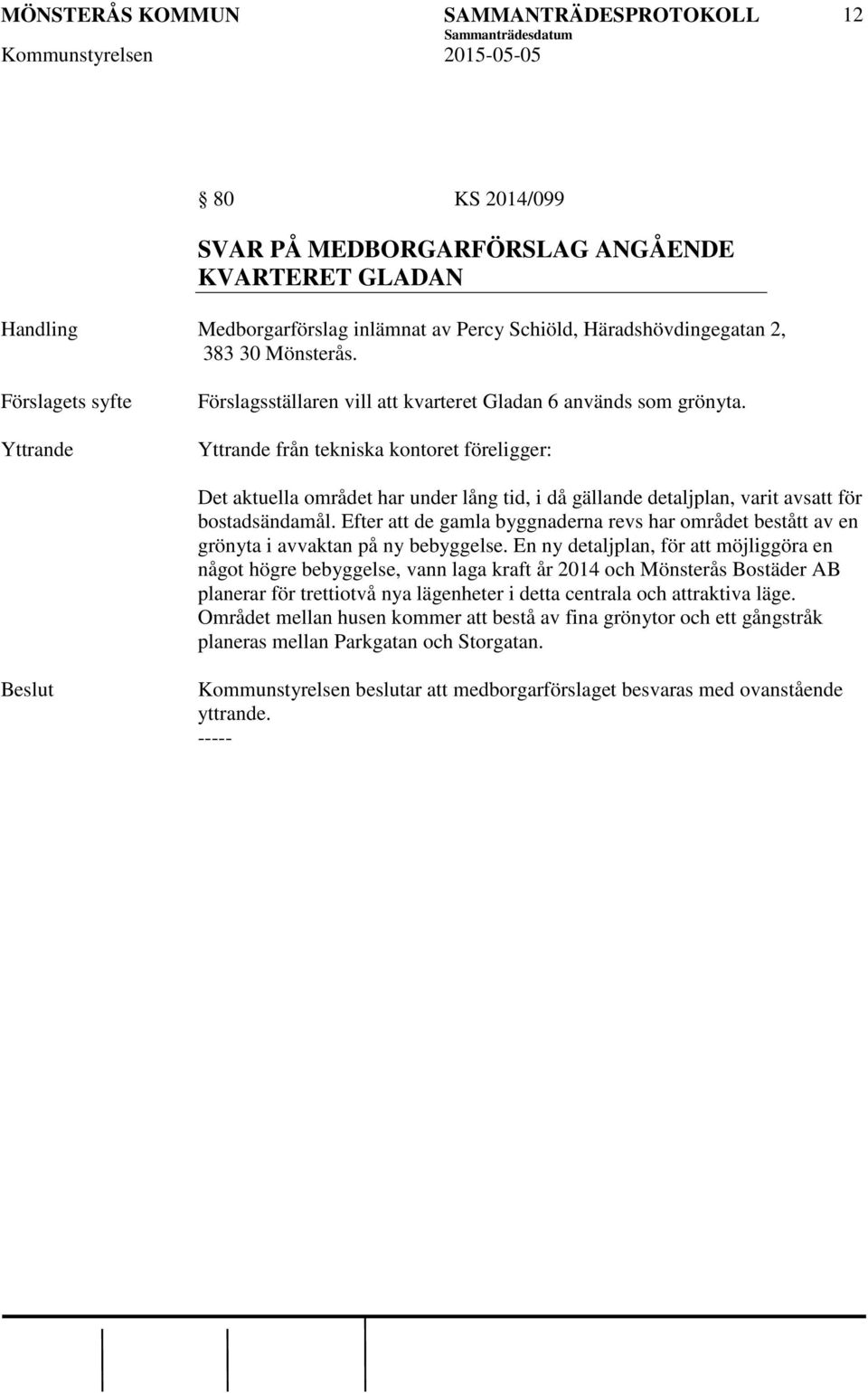 MÖNSTERÅS KOMMUN SAMMANTRÄDESPROTOKOLL 12
Sammanträdesdatum
Kommunstyrelsen 2015-05-05

§ 80 KS 2014/099

SVAR PÅ MEDBORGARFÖRSLAG ANGÅENDE KVARTERET GLADAN

Handling Medborgarförslag inlämnat av Percy Schiöld, Häradshövdingegatan 2, 383 30 Mönsterås.

Förslagets syfte Förslagsställaren vill att kvarteret Gladan 6 används som grönyta.

Yttrande Yttrande från tekniska kontoret föreligger:

Det aktuella området har under lång tid, i då gällande detaljplan, varit avsatt för bostadsändamål. Efter att de gamla byggnaderna revs har området bestått av en grönyta i avvaktan på ny bebyggelse. En ny detaljplan, för att möjliggöra en något högre bebyggelse, vann laga kraft år 2014 och Mönsterås Bostäder AB planerar för trettiotvå nya lägenheter i detta centrala och attraktiva läge. Området mellan husen kommer att bestå av fina grönytor och ett gångstråk planeras mellan Parkgatan och Storgatan.

Beslut Kommunstyrelsen beslutar att medborgarförslaget besvaras med ovanstående yttrande.
-----